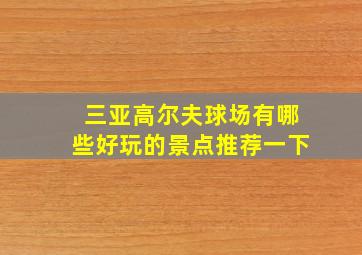 三亚高尔夫球场有哪些好玩的景点推荐一下